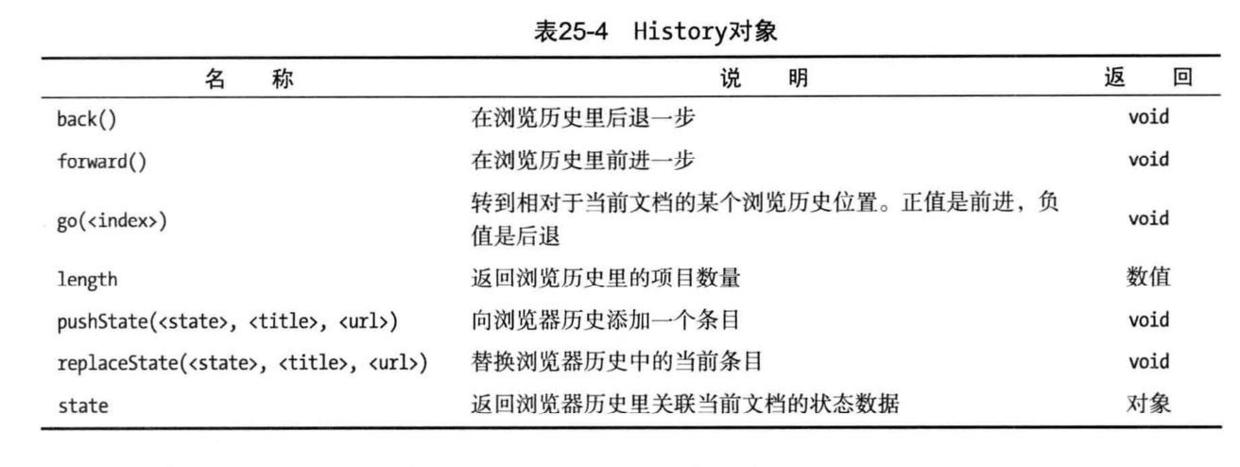 表25-4 History对象

| 名 称 | 说 明 | 返 回 |
|---|---|---|
| back() | 在浏览历史里后退一步 | void |
| forward() | 在浏览历史里前进一步 | void |
| go(<index>) | 转到相对于当前文档的某个浏览历史位置。正值是前进，负值是后退 | void |
| length | 返回浏览历史里的项目数量 | 数值 |
| pushState(<state>, <title>, <url>) | 向浏览器历史添加一个条目 | void |
| replaceState(<state>, <title>, <url>) | 替换浏览器历史中的当前条目 | void |
| state | 返回浏览器历史里关联当前文档的状态数据 | 对象 |